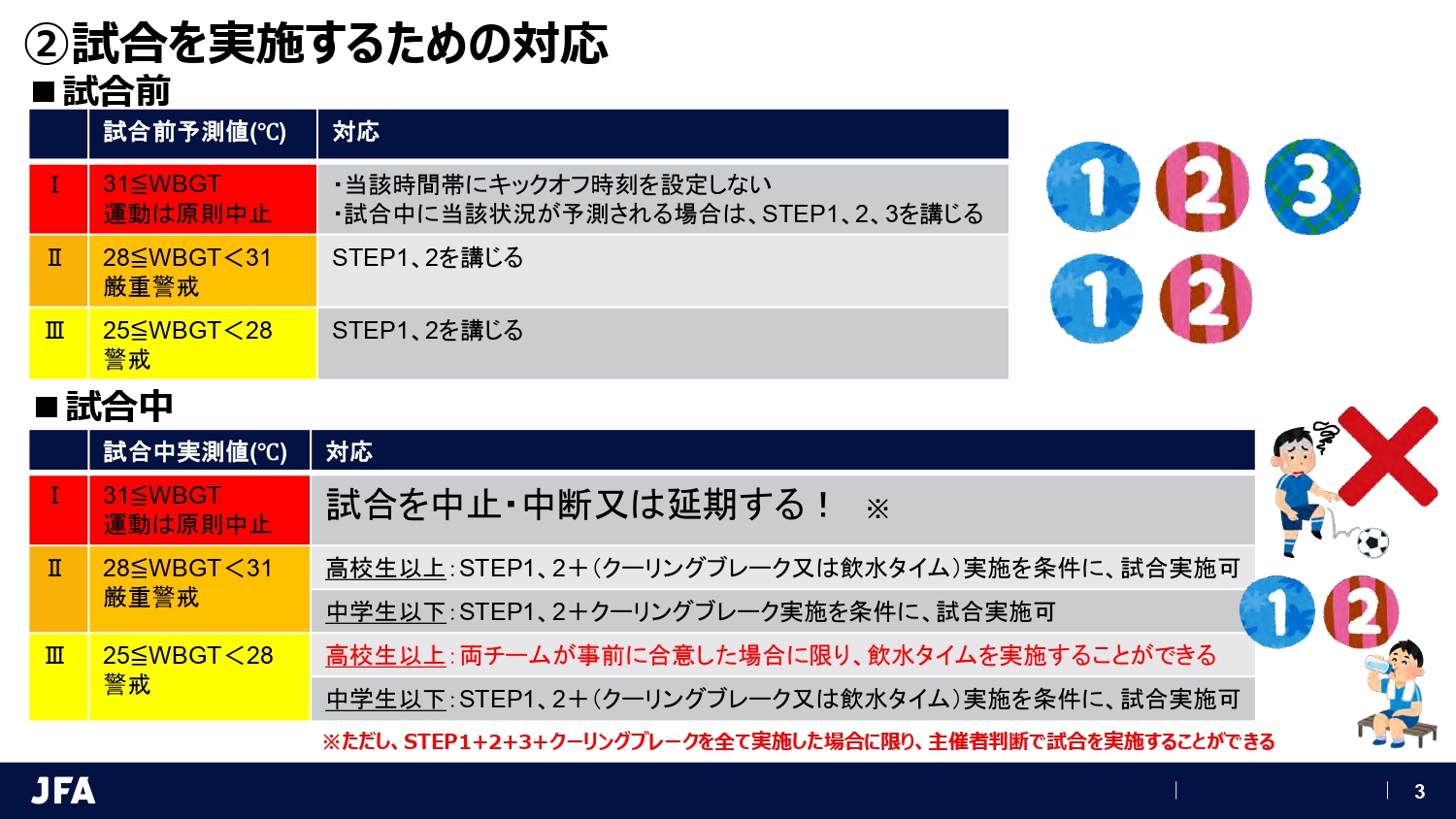 ②試合を実施するための対応

■試合前

| | 試合前予測値(℃) | 対応 |
|---|---|---|
| Ⅰ | 31≦WBGT 運動は原則中止 | ・当該時間帯にキックオフ時刻を設定しない ・試合中に当該状況が予測される場合は、STEP1、2、3を講じる |
| Ⅱ | 28≦WBGT＜31 厳重警戒 | STEP1、2を講じる |
| Ⅲ | 25≦WBGT＜28 警戒 | STEP1、2を講じる |

1 2 3
1 2

■試合中

| | 試合中実測値(℃) | 対応 |
|---|---|---|
| Ⅰ | 31≦WBGT 運動は原則中止 | 試合を中止・中断又は延期する！ ※ |
| Ⅱ | 28≦WBGT＜31 厳重警戒 | 高校生以上：STEP1、2＋（クーリングブレーク又は飲水タイム）実施を条件に、試合実施可 |
| | | 中学生以下：STEP1、2＋クーリングブレーク実施を条件に、試合実施可 |
| Ⅲ | 25≦WBGT＜28 警戒 | 高校生以上：両チームが事前に合意した場合に限り、飲水タイムを実施することができる |
| | | 中学生以下：STEP1、2＋（クーリングブレーク又は飲水タイム）実施を条件に、試合実施可 |

1 2

※ただし、STEP1+2+3+クーリングブレークを全て実施した場合に限り、主催者判断で試合を実施することができる

JFA
3